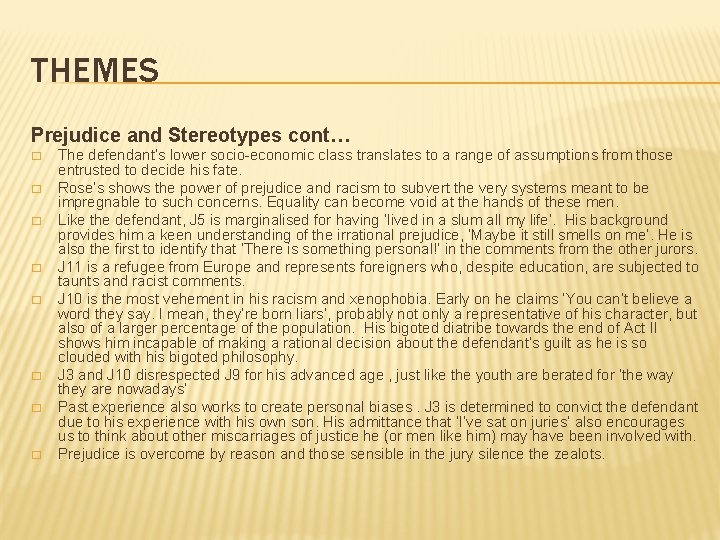 THEMES

Prejudice and Stereotypes cont…

□ The defendant's lower socio-economic class translates to a range of assumptions from those entrusted to decide his fate.

□ Rose's shows the power of prejudice and racism to subvert the very systems meant to be impregnable to such concerns. Equality can become void at the hands of these men.

□ Like the defendant, J5 is marginalised for having 'lived in a slum all my life'. His background provides him a keen understanding of the irrational prejudice, 'Maybe it still smells on me'. He is also the first to identify that 'There is something personal!' in the comments from the other jurors.

□ J11 is a refugee from Europe and represents foreigners who, despite education, are subjected to taunts and racist comments.

□ J10 is the most vehement in his racism and xenophobia. Early on he claims 'You can't believe a word they say. I mean, they're born liars', probably not only a representative of his character, but also of a larger percentage of the population. His bigoted diatribe towards the end of Act II shows him incapable of making a rational decision about the defendant's guilt as he is so clouded with his bigoted philosophy.

□ J3 and J10 disrespected J9 for his advanced age , just like the youth are berated for 'the way they are nowadays'

□ Past experience also works to create personal biases . J3 is determined to convict the defendant due to his experience with his own son. His admittance that 'I've sat on juries' also encourages us to think about other miscarriages of justice he (or men like him) may have been involved with.

□ Prejudice is overcome by reason and those sensible in the jury silence the zealots.